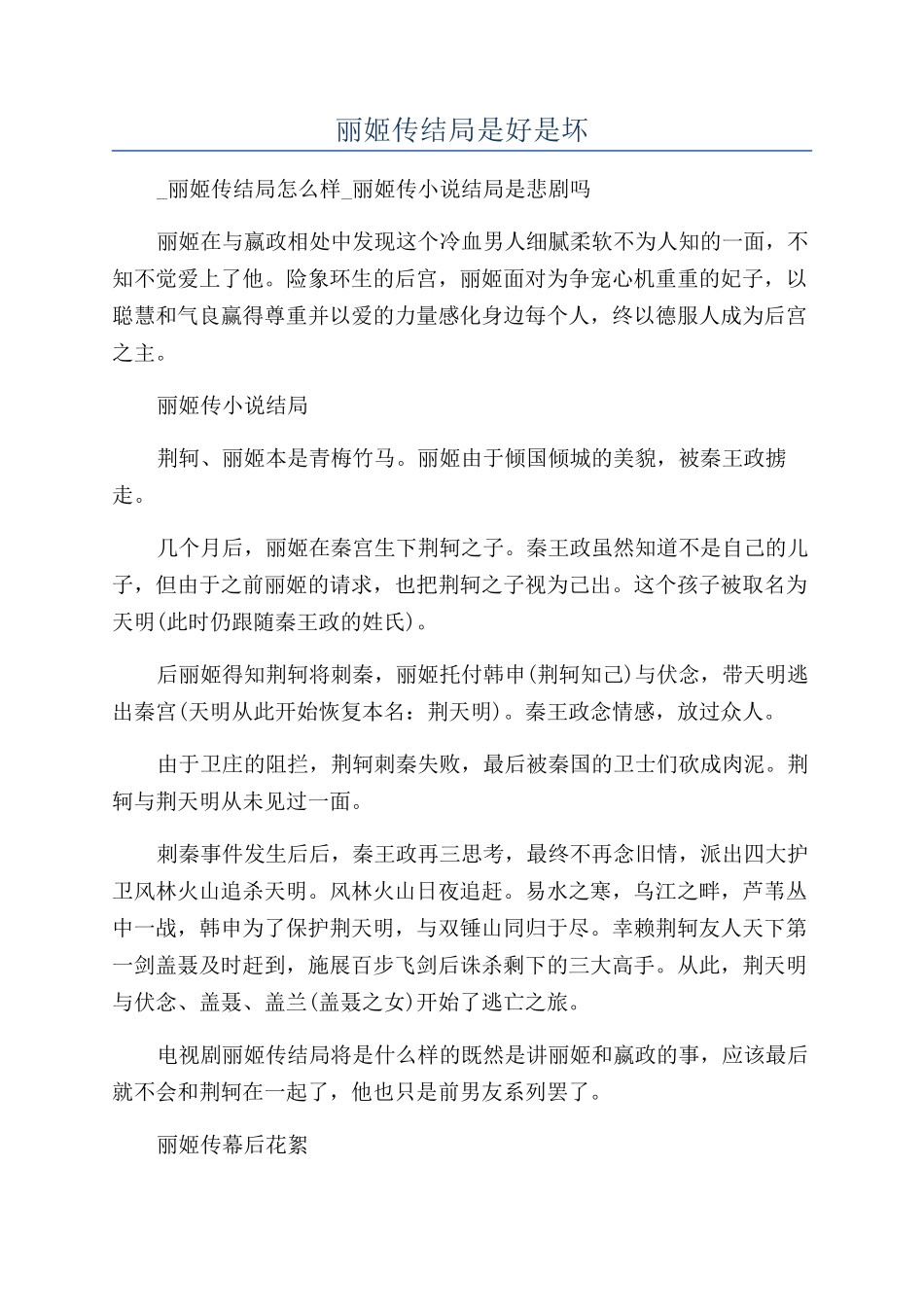 丽姬传结局是好是坏

_丽姬传结局怎么样_丽姬传小说结局是悲剧吗

丽姬在与嬴政相处中发现这个冷血男人细腻柔软不为人知的一面，不知不觉爱上了他。险象环生的后宫，丽姬面对为争宠心机重重的妃子，以聪慧和气良赢得尊重并以爱的力量感化身边每个人，终以德服人成为后宫之主。

丽姬传小说结局

荆轲、丽姬本是青梅竹马。丽姬由于倾国倾城的美貌，被秦王政掳走。

几个月后，丽姬在秦宫生下荆轲之子。秦王政虽然知道不是自己的儿子，但由于之前丽姬的请求，也把荆轲之子视为己出。这个孩子被取名为天明(此时仍跟随秦王政的姓氏)。

后丽姬得知荆轲将刺秦，丽姬托付韩申(荆轲知己)与伏念，带天明逃出秦宫(天明从此开始恢复本名：荆天明)。秦王政念情感，放过众人。

由于卫庄的阻拦，荆轲刺秦失败，最后被秦国的卫士们砍成肉泥。荆轲与荆天明从未见过一面。

刺秦事件发生后后，秦王政再三思考，最终不再念旧情，派出四大护卫风林火山追杀天明。风林火山日夜追赶。易水之寒，乌江之畔，芦苇丛中一战，韩申为了保护荆天明，与双锤山同归于尽。幸赖荆轲友人天下第一剑盖聂及时赶到，施展百步飞剑后诛杀剩下的三大高手。从此，荆天明与伏念、盖聂、盖兰(盖聂之女)开始了逃亡之旅。

电视剧丽姬传结局将是什么样的既然是讲丽姬和嬴政的事，应该最后就不会和荆轲在一起了，他也只是前男友系列罢了。

丽姬传幕后花絮